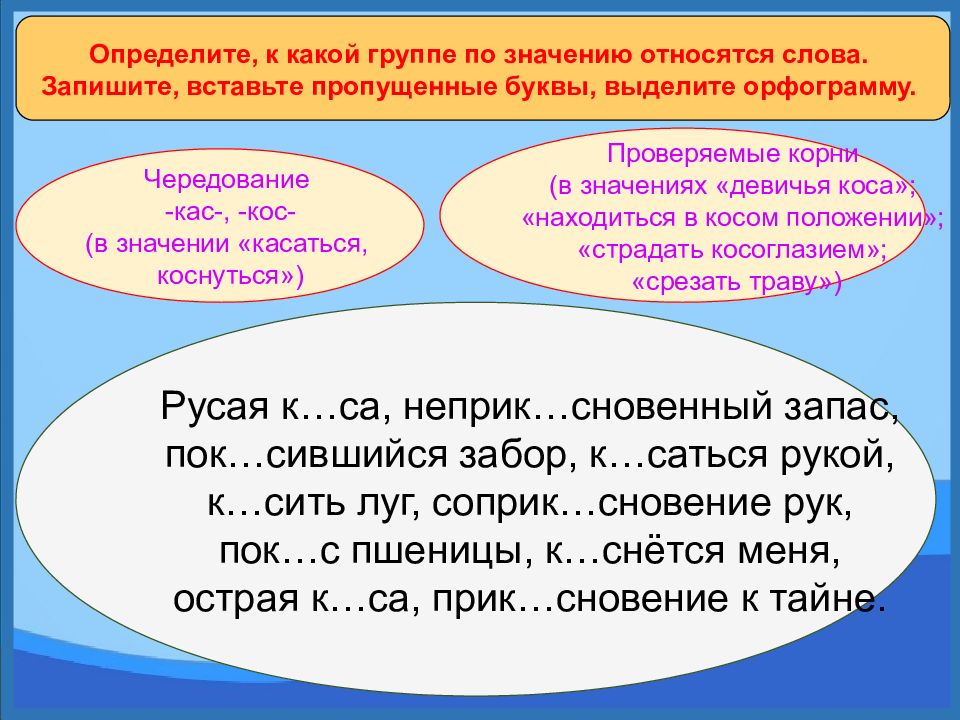 Определите, к какой группе по значению относятся слова. Запишите, вставьте пропущенные буквы, выделите орфограмму.

Чередование
-кас-, -кос-
(в значении «касаться, коснуться»)

Проверяемые корни
(в значениях «девичья коса»;
«находиться в косом положении»;
«страдать косоглазием»;
«срезать траву»)

Русая к…са, неприк…сновенный запас, пок…сившийся забор, к…саться рукой, к…сить луг, соприк…сновение рук, пок…с пшеницы, к…снётся меня, острая к…са, прик…сновение к тайне.